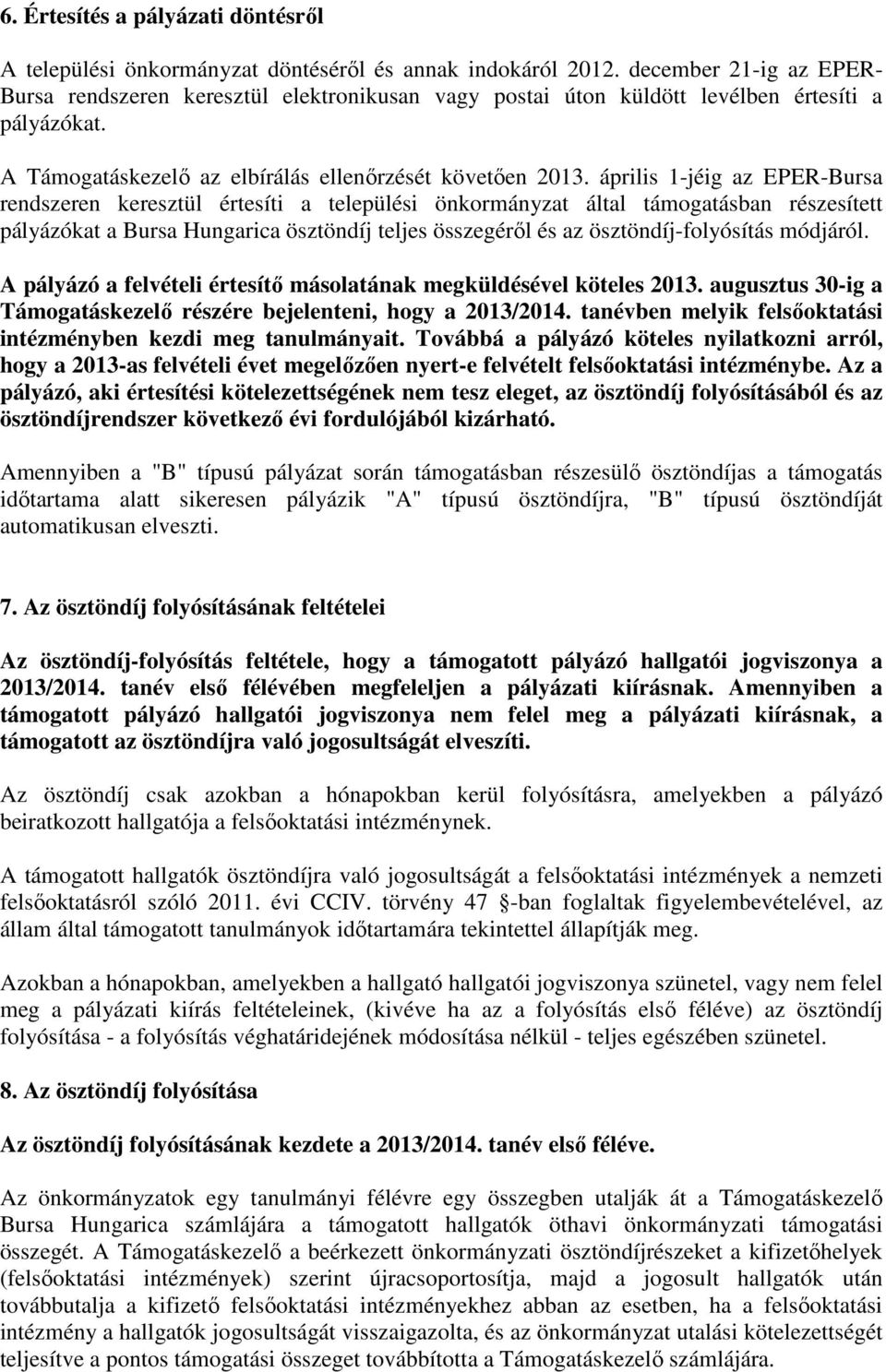 6. Értesítés a pályázati döntésről

A települési önkormányzat döntéséről és annak indokáról 2012. december 21-ig az EPER-Bursa rendszeren keresztül elektronikusan vagy postai úton küldött levélben értesíti a pályázókat.

A Támogatáskezelő az elbírálás ellenőrzését követően 2013. április 1-jéig az EPER-Bursa rendszeren keresztül értesíti a települési önkormányzat által támogatásban részesített pályázókat a Bursa Hungarica ösztöndíj teljes összegéről és az ösztöndíj-folyósítás módjáról.

A pályázó a felvételi értesítő másolatának megküldésével köteles 2013. augusztus 30-ig a Támogatáskezelő részére bejelenteni, hogy a 2013/2014. tanévben melyik felsőoktatási intézményben kezdi meg tanulmányait. Továbbá a pályázó köteles nyilatkozni arról, hogy a 2013-as felvételi évet megelőzően nyert-e felvételt felsőoktatási intézménybe. Az a pályázó, aki értesítési kötelezettségének nem tesz eleget, az ösztöndíj folyósításából és az ösztöndíjrendszer következő évi fordulójából kizárható.

Amennyiben a "B" típusú pályázat során támogatásban részesülő ösztöndíjas a támogatás időtartama alatt sikeresen pályázik "A" típusú ösztöndíjra, "B" típusú ösztöndíját automatikusan elveszti.

7. Az ösztöndíj folyósításának feltételei

Az ösztöndíj-folyósítás feltétele, hogy a támogatott pályázó hallgatói jogviszonya a 2013/2014. tanév első félévében megfeleljen a pályázati kiírásnak. Amennyiben a támogatott pályázó hallgatói jogviszonya nem felel meg a pályázati kiírásnak, a támogatott az ösztöndíjra való jogosultságát elveszíti.

Az ösztöndíj csak azokban a hónapokban kerül folyósításra, amelyekben a pályázó beiratkozott hallgatója a felsőoktatási intézménynek.

A támogatott hallgatók ösztöndíjra való jogosultságát a felsőoktatási intézmények a nemzeti felsőoktatásról szóló 2011. évi CCIV. törvény 47 §-ban foglaltak figyelembevételével, az állam által támogatott tanulmányok időtartamára tekintettel állapítják meg.

Azokban a hónapokban, amelyekben a hallgató hallgatói jogviszonya szünetel, vagy nem felel meg a pályázati kiírás feltételeinek, (kivéve ha az a folyósítás első féléve) az ösztöndíj folyósítása - a folyósítás véghatáridejének módosítása nélkül - teljes egészében szünetel.

8. Az ösztöndíj folyósítása

Az ösztöndíj folyósításának kezdete a 2013/2014. tanév első féléve.

Az önkormányzatok egy tanulmányi félévre egy összegben utalják át a Támogatáskezelő Bursa Hungarica számlájára a támogatott hallgatók öthavi önkormányzati támogatási összegét. A Támogatáskezelő a beérkezett önkormányzati ösztöndíjrészeket a kifizetőhelyek (felsőoktatási intézmények) szerint újracsoportosítja, majd a jogosult hallgatók után továbbutalja a kifizető felsőoktatási intézményekhez abban az esetben, ha a felsőoktatási intézmény a hallgatók jogosultságát visszaigazolta, és az önkormányzat utalási kötelezettségét teljesítve a pontos támogatási összeget továbbította a Támogatáskezelő számlájára.